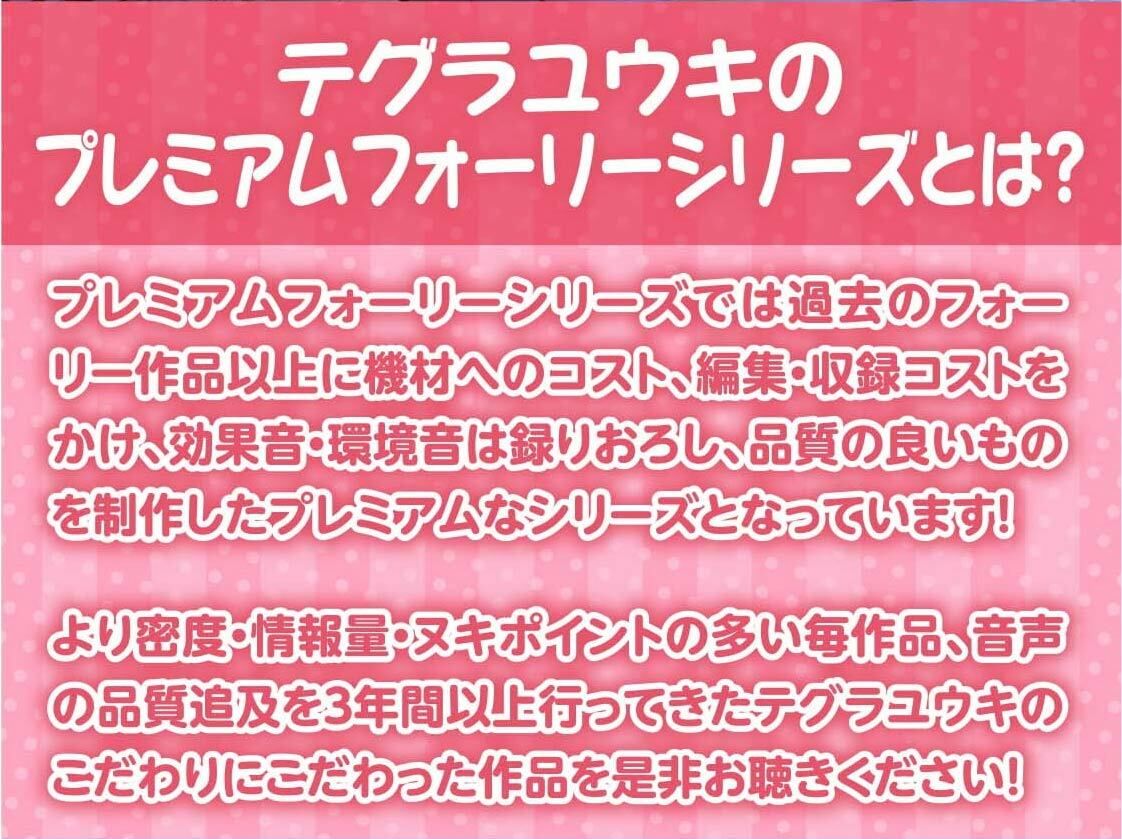 テグラユウキの
プレミアムフォーリーシリーズとは?

プレミアムフォーリーシリーズでは過去のフォーリー作品以上に機材へのコスト、編集・収録コストをかけ、効果音・環境音は録りおろし、品質の良いものを制作したプレミアムなシリーズとなっています!

より密度・情報量・ヌキポイントの多い毎作品、音声の品質追及を3年間以上行ってきたテグラユウキのこだわりにこだわった作品を是非お聴きください!